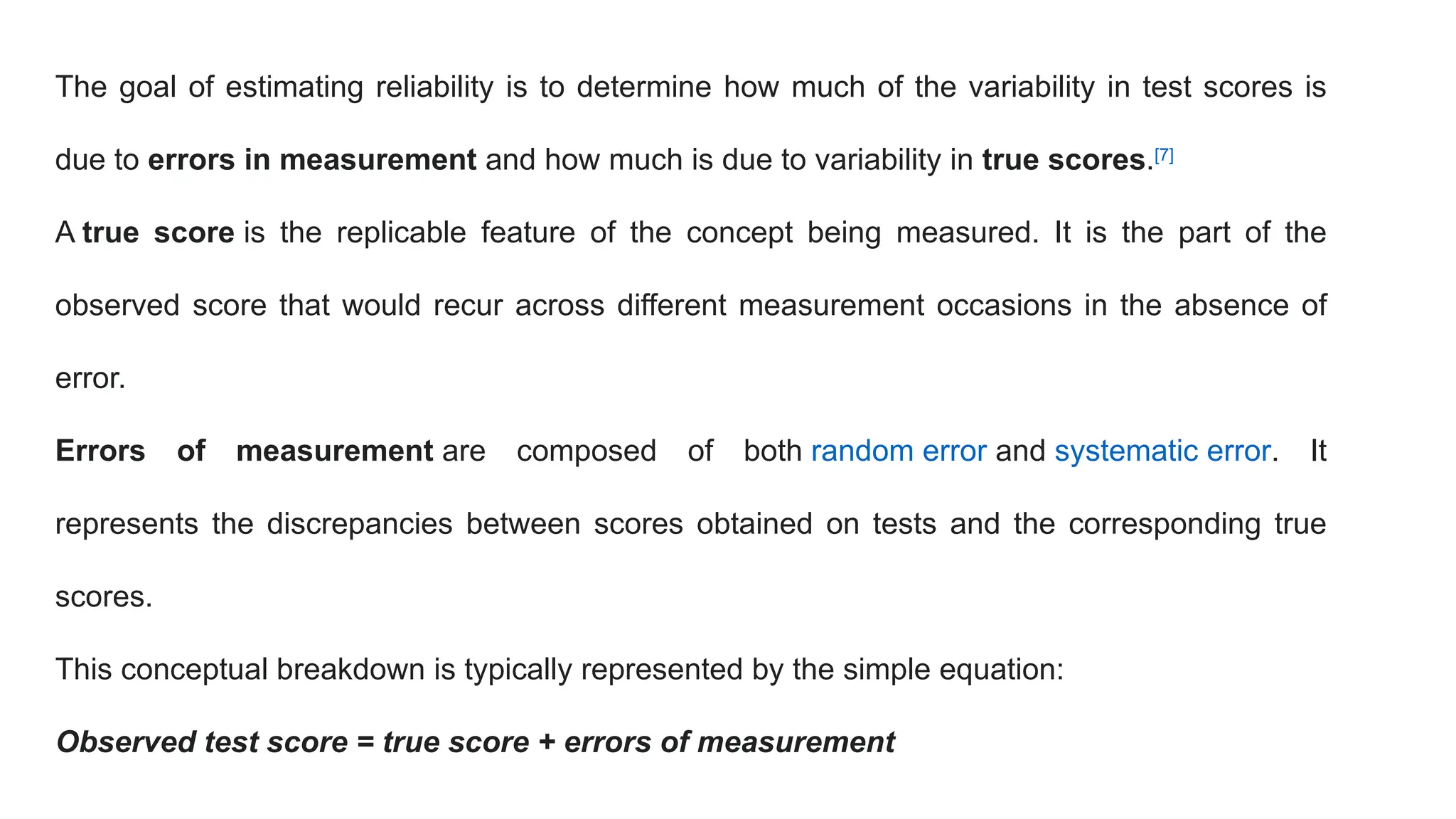 The goal of estimating reliability is to determine how much of the variability in test scores is due to errors in measurement and how much is due to variability in true scores.[7]

A true score is the replicable feature of the concept being measured. It is the part of the observed score that would recur across different measurement occasions in the absence of error.

Errors of measurement are composed of both random error and systematic error. It represents the discrepancies between scores obtained on tests and the corresponding true scores.

This conceptual breakdown is typically represented by the simple equation:

Observed test score = true score + errors of measurement